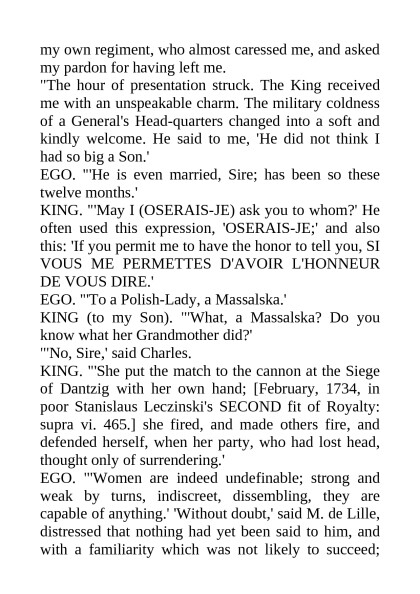 my own regiment, who almost caressed me, and asked my pardon for having left me.

"The hour of presentation struck. The King received me with an unspeakable charm. The military coldness of a General's Head-quarters changed into a soft and kindly welcome. He said to me, 'He did not think I had so big a Son.'

EGO. "'He is even married, Sire; has been so these twelve months.'

KING. "'May I (OSERAIS-JE) ask you to whom?' He often used this expression, 'OSERAIS-JE;' and also this: 'If you permit me to have the honor to tell you, SI VOUS ME PERMETTES D'AVOIR L'HONNEUR DE VOUS DIRE.'

EGO. "'To a Polish-Lady, a Massalska.'

KING (to my Son). "'What, a Massalska? Do you know what her Grandmother did?'

"'No, Sire,' said Charles.

KING. "'She put the match to the cannon at the Siege of Dantzig with her own hand; [February, 1734, in poor Stanislaus Leczinski's SECOND fit of Royalty: supra vi. 465.] she fired, and made others fire, and defended herself, when her party, who had lost head, thought only of surrendering.'

EGO. "'Women are indeed undefinable; strong and weak by turns, indiscreet, dissembling, they are capable of anything.' 'Without doubt,' said M. de Lille, distressed that nothing had yet been said to him, and with a familiarity which was not likely to succeed;